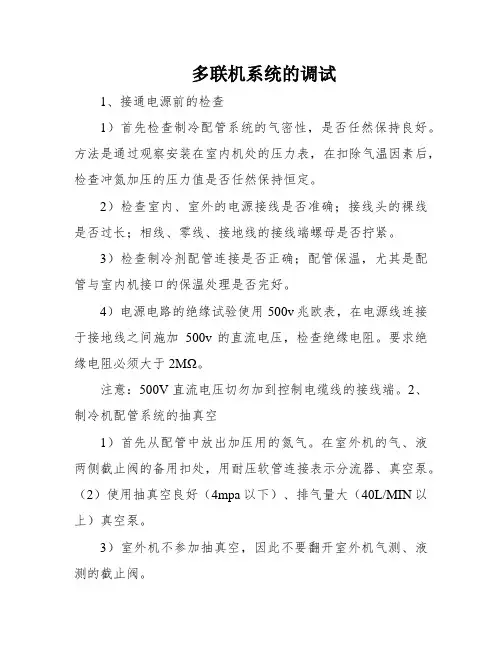 多联机系统的调试

1、接通电源前的检查

1）首先检查制冷配管系统的气密性，是否任然保持良好。方法是通过观察安装在室内机处的压力表，在扣除气温因素后，检查冲氮加压的压力值是否任然保持恒定。

2）检查室内、室外的电源接线是否准确；接线头的裸线是否过长；相线、零线、接地线的接线端螺母是否拧紧。

3）检查制冷剂配管连接是否正确；配管保温，尤其是配管与室内机接口的保温处理是否完好。

4）电源电路的绝缘试验使用 500v 兆欧表，在电源线连接于接地线之间施加 500v 的直流电压，检查绝缘电阻。要求绝缘电阻必须大于 2MΩ。

注意：500V 直流电压切勿加到控制电缆线的接线端。2、制冷机配管系统的抽真空

1）首先从配管中放出加压用的氮气。在室外机的气、液两侧截止阀的备用扣处，用耐压软管连接表示分流器、真空泵。（2）使用抽真空良好（4mpa 以下）、排气量大（40L/MIN 以上）真空泵。

3）室外机不参加抽真空，因此不要翻开室外机气测、液测的截止阀。